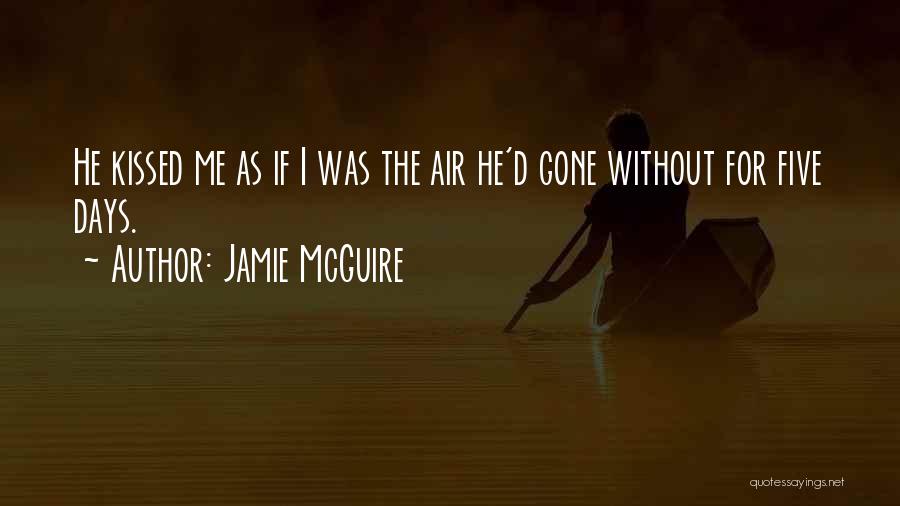 He kissed me as if I was the air he'd gone without for five days.

~ Author: Jamie McGuire

quotessayings.net